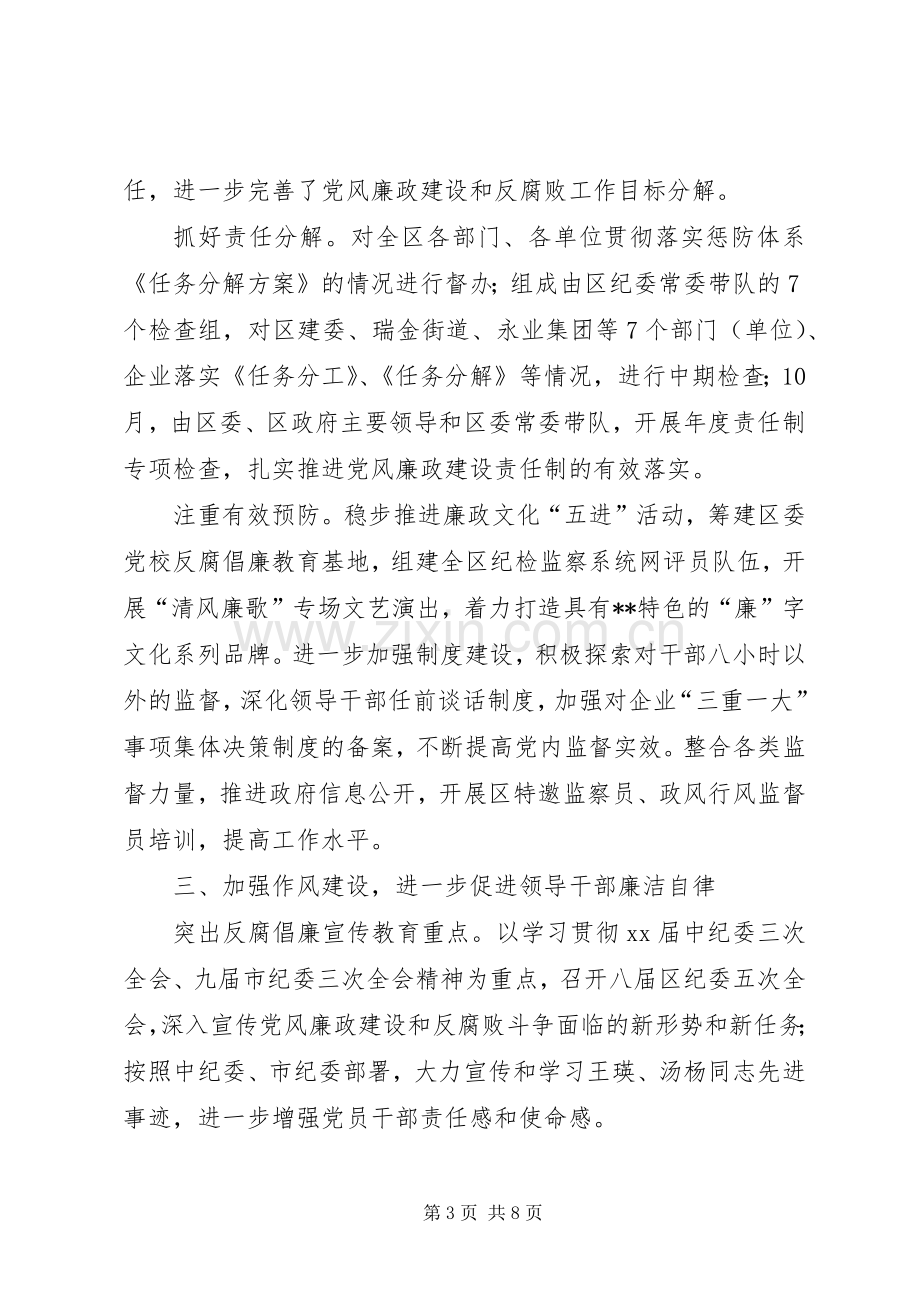 任，进一步完善了党风廉政建设和反腐败工作目标分解。

抓好责任分解。对全区各部门、各单位贯彻落实惩防体系《任务分解方案》的情况进行督办；组成由区纪委常委带队的7个检查组，对区建委、瑞金街道、永业集团等7个部门（单位）、企业落实《任务分工》、《任务分解》等情况，进行中期检查；10月，由区委、区政府主要领导和区委常委带队，开展年度责任制专项检查，扎实推进党风廉政建设责任制的有效落实。

注重有效预防。稳步推进廉政文化“五进”活动，筹建区委党校反腐倡廉教育基地，组建全区纪检监察系统网评员队伍，开展“清风廉歌”专场文艺演出，着力打造具有**特色的“廉”字文化系列品牌。进一步加强制度建设，积极探索对干部八小时以外的监督，深化领导干部任前谈话制度，加强对企业“三重一大”事项集体决策制度的备案，不断提高党内监督实效。整合各类监督力量，推进政府信息公开，开展区特邀监察员、政风行风监督员培训，提高工作水平。

三、加强作风建设，进一步促进领导干部廉洁自律

突出反腐倡廉宣传教育重点。以学习贯彻xx届中纪委三次全会、九届市纪委三次全会精神为重点，召开八届区纪委五次全会，深入宣传党风廉政建设和反腐败斗争面临的新形势和新任务；按照中纪委、市纪委部署，大力宣传和学习王瑛、汤杨同志先进事迹，进一步增强党员干部责任感和使命感。

第3页 共8页

www.zixin.com.cn